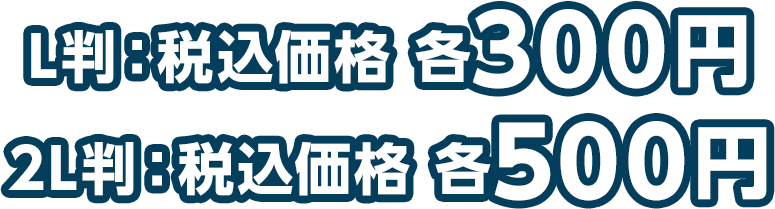 L判：税込価格 各300円
2L判：税込価格 各500円